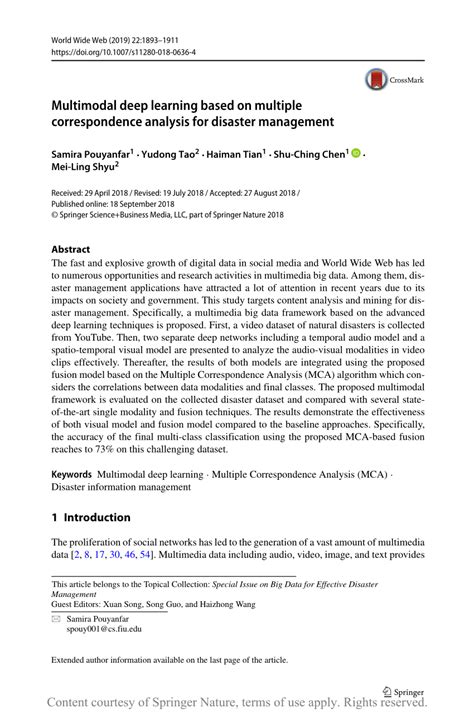 World Wide Web (2019) 22:1893–1911
https://doi.org/10.1007/s11280-018-0636-4

CrossMark

Multimodal deep learning based on multiple correspondence analysis for disaster management

Samira Pouyanfar$^1$ · Yudong Tao$^2$ · Haiman Tian$^1$ · Shu-Ching Chen$^1$ · Mei-Ling Shyu$^2$

Received: 29 April 2018 / Revised: 19 July 2018 / Accepted: 27 August 2018 / Published online: 18 September 2018
© Springer Science+Business Media, LLC, part of Springer Nature 2018

Abstract
The fast and explosive growth of digital data in social media and World Wide Web has led to numerous opportunities and research activities in multimedia big data. Among them, disaster management applications have attracted a lot of attention in recent years due to its impacts on society and government. This study targets content analysis and mining for disaster management. Specifically, a multimedia big data framework based on the advanced deep learning techniques is proposed. First, a video dataset of natural disasters is collected from YouTube. Then, two separate deep networks including a temporal audio model and a spatio-temporal visual model are presented to analyze the audio-visual modalities in video clips effectively. Thereafter, the results of both models are integrated using the proposed fusion model based on the Multiple Correspondence Analysis (MCA) algorithm which considers the correlations between data modalities and final classes. The proposed multimodal framework is evaluated on the collected disaster dataset and compared with several state-of-the-art single modality and fusion techniques. The results demonstrate the effectiveness of both visual model and fusion model compared to the baseline approaches. Specifically, the accuracy of the final multi-class classification using the proposed MCA-based fusion reaches to 73% on this challenging dataset.

Keywords Multimodal deep learning · Multiple Correspondence Analysis (MCA) · Disaster information management

1 Introduction

The proliferation of social networks has led to the generation of a vast amount of multimedia data [2, 8, 17, 30, 46, 54]. Multimedia data including audio, video, image, and text provides

This article belongs to the Topical Collection: Special Issue on Big Data for Effective Disaster Management
Guest Editors: Xuan Song, Song Guo, and Haizhong Wang

Samira Pouyanfar
spouy001@cs.fiu.edu

Extended author information available on the last page of the article.

Springer

Content courtesy of Springer Nature, terms of use apply. Rights reserved.